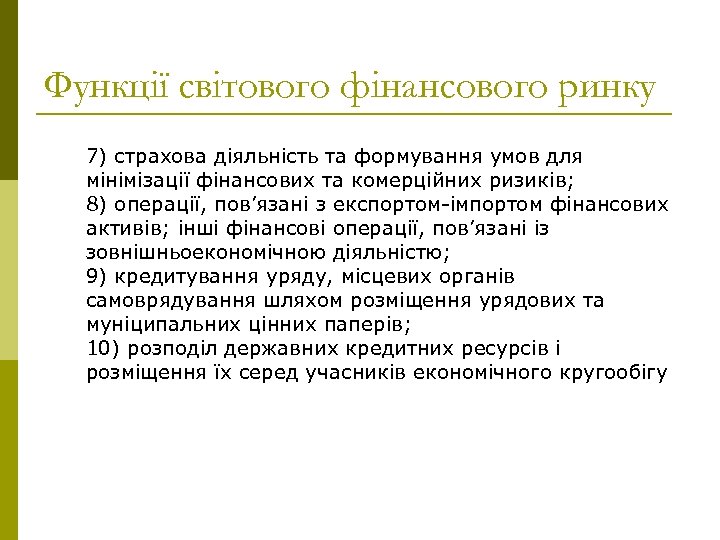 Функції світового фінансового ринку

7) страхова діяльність та формування умов для мінімізації фінансових та комерційних ризиків;
8) операції, пов’язані з експортом-імпортом фінансових активів; інші фінансові операції, пов’язані із зовнішньоекономічною діяльністю;
9) кредитування уряду, місцевих органів самоврядування шляхом розміщення урядових та муніципальних цінних паперів;
10) розподіл державних кредитних ресурсів і розміщення їх серед учасників економічного кругообігу